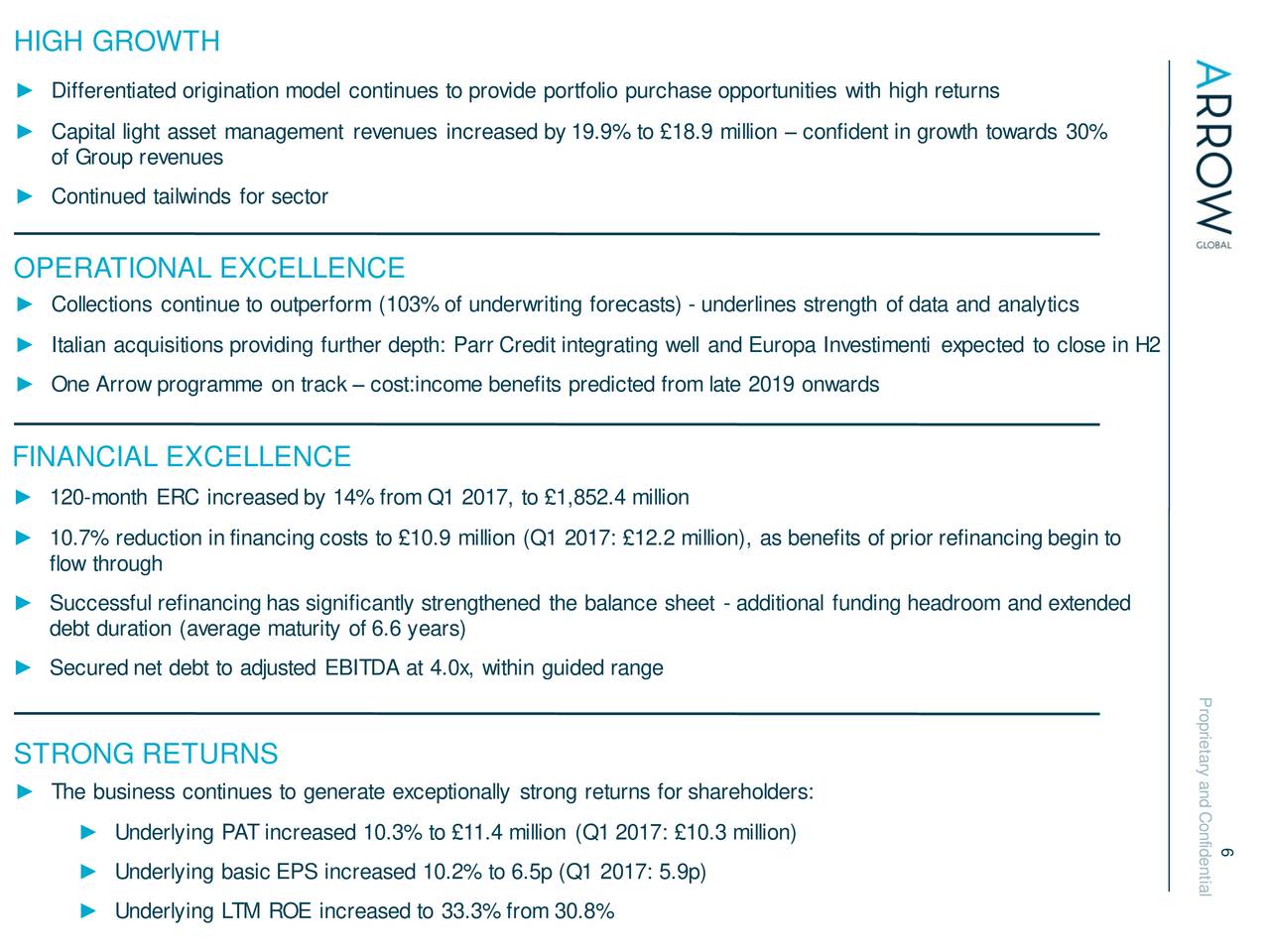 HIGH GROWTH

► Differentiated origination model continues to provide portfolio purchase opportunities with high returns

► Capital light asset management revenues increased by 19.9% to £18.9 million – confident in growth towards 30% of Group revenues

► Continued tailwinds for sector

OPERATIONAL EXCELLENCE

► Collections continue to outperform (103% of underwriting forecasts) - underlines strength of data and analytics

► Italian acquisitions providing further depth: Parr Credit integrating well and Europa Investimenti expected to close in H2

► One Arrow programme on track – cost:income benefits predicted from late 2019 onwards

FINANCIAL EXCELLENCE

► 120-month ERC increased by 14% from Q1 2017, to £1,852.4 million

► 10.7% reduction in financing costs to £10.9 million (Q1 2017: £12.2 million), as benefits of prior refinancing begin to flow through

► Successful refinancing has significantly strengthened the balance sheet - additional funding headroom and extended debt duration (average maturity of 6.6 years)

► Secured net debt to adjusted EBITDA at 4.0x, within guided range

STRONG RETURNS

► The business continues to generate exceptionally strong returns for shareholders:

► Underlying PAT increased 10.3% to £11.4 million (Q1 2017: £10.3 million)

► Underlying basic EPS increased 10.2% to 6.5p (Q1 2017: 5.9p)

► Underlying LTM ROE increased to 33.3% from 30.8%

ARROW GLOBAL

Proprietary and Confidential

6